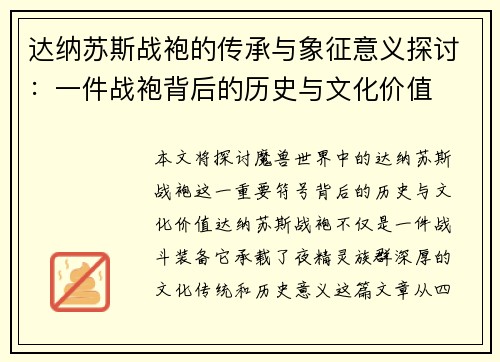 达纳苏斯战袍的传承与象征意义探讨：一件战袍背后的历史与文化价值

本文将探讨魔兽世界中的达纳苏斯战袍这一重要符号背后的历史与文化价值达纳苏斯战袍不仅是一件战斗装备它承载了夜精灵族群深厚的文化传统和历史意义这篇文章从四